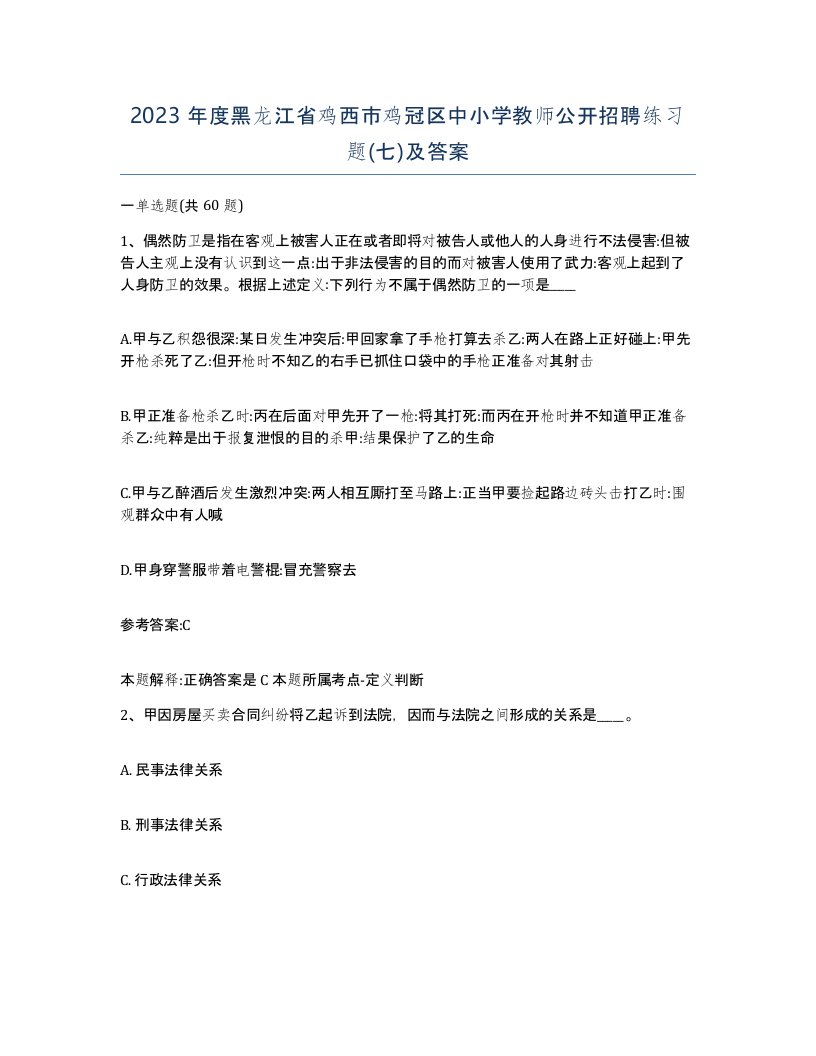 2023 年度黑龙江省鸡西市鸡冠区中小学教师公开招聘练习题(七)及答案

一单选题(共 60 题)

1、偶然防卫是指在客观上被害人正在或者即将对被告人或他人的人身进行不法侵害:但被告人主观上没有认识到这一点:出于非法侵害的目的而对被害人使用了武力:客观上起到了人身防卫的效果。根据上述定义:下列行为不属于偶然防卫的一项是____

A.甲与乙积怨很深:某日发生冲突后:甲回家拿了手枪打算去杀乙:两人在路上正好碰上:甲先开枪杀死了乙:但开枪时不知乙的右手已抓住口袋中的手枪正准备对其射击

B.甲正准备枪杀乙时:丙在后面对甲先开了一枪:将其打死:而丙在开枪时并不知道甲正准备杀乙:纯粹是出于报复泄恨的目的杀甲:结果保护了乙的生命

C.甲与乙醉酒后发生激烈冲突:两人相互厮打至马路上:正当甲要捡起路边砖头击打乙时:围观群众中有人喊

D.甲身穿警服带着电警棍:冒充警察去

参考答案:C

本题解释:正确答案是 C 本题所属考点-定义判断

2、甲因房屋买卖合同纠纷将乙起诉到法院，因而与法院之间形成的关系是____。

A. 民事法律关系

B. 刑事法律关系

C. 行政法律关系